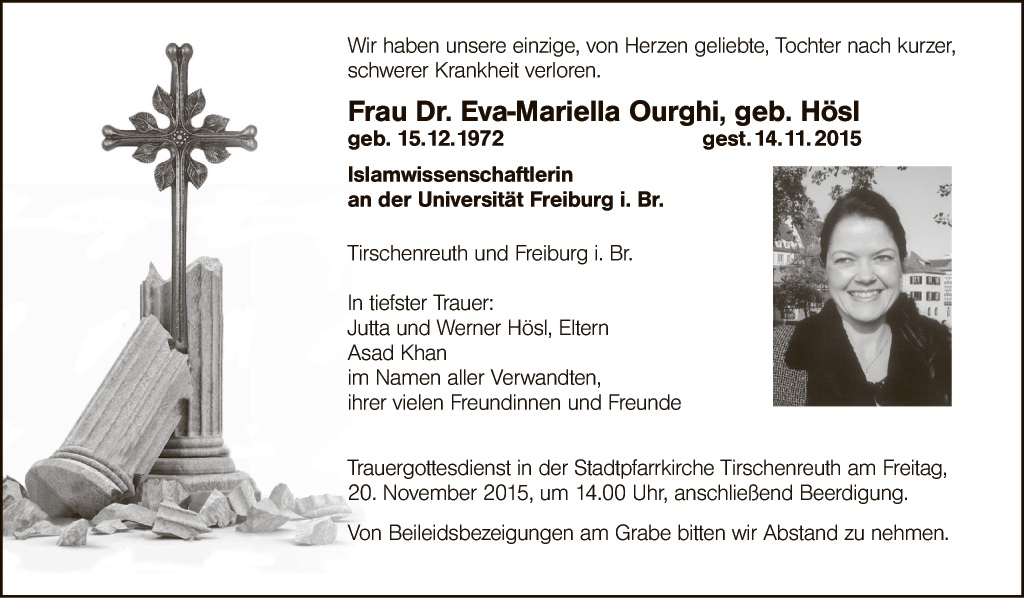 Wir haben unsere einzige, von Herzen geliebte, Tochter nach kurzer, schwerer Krankheit verloren.

Frau Dr. Eva-Mariella Ourghi, geb. Hösl
geb. 15.12.1972 gest. 14.11.2015

Islamwissenschaftlerin
an der Universität Freiburg i. Br.

Tirschenreuth und Freiburg i. Br.

In tiefster Trauer:
Jutta und Werner Hösl, Eltern
Asad Khan
im Namen aller Verwandten,
ihrer vielen Freundinnen und Freunde

Trauergottesdienst in der Stadtpfarrkirche Tirschenreuth am Freitag, 20. November 2015, um 14.00 Uhr, anschließend Beerdigung.

Von Beileidsbezeigungen am Grabe bitten wir Abstand zu nehmen.